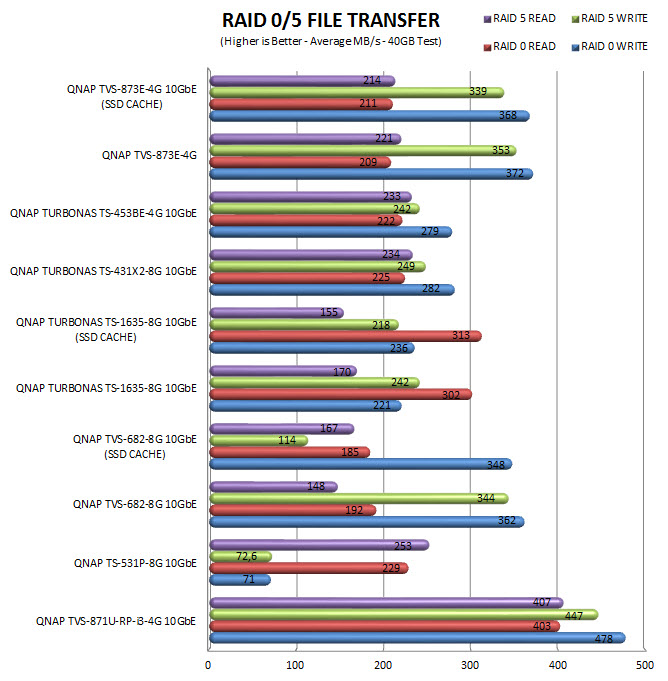 RAID 0/5 FILE TRANSFER
(Higher is Better - Average MB/s - 40GB Test)

RAID 5 READ
RAID 5 WRITE
RAID 0 READ
RAID 0 WRITE

QNAP TVS-873E-4G 10GbE (SSD CACHE)
214
339
211
368

QNAP TVS-873E-4G
221
353
209
372

QNAP TURBONAS TS-453BE-4G 10GbE
233
242
222
279

QNAP TURBONAS TS-431X2-8G 10GbE
234
249
225
282

QNAP TURBONAS TS-1635-8G 10GbE (SSD CACHE)
155
218
313
236

QNAP TURBONAS TS-1635-8G 10GbE
170
242
302
221

QNAP TVS-682-8G 10GbE (SSD CACHE)
167
114
185
348

QNAP TVS-682-8G 10GbE
148
344
192
362

QNAP TS-531P-8G 10GbE
253
72,6
229
71

QNAP TVS-871U-RP-i3-4G 10GbE
407
447
403
478

0
100
200
300
400
500